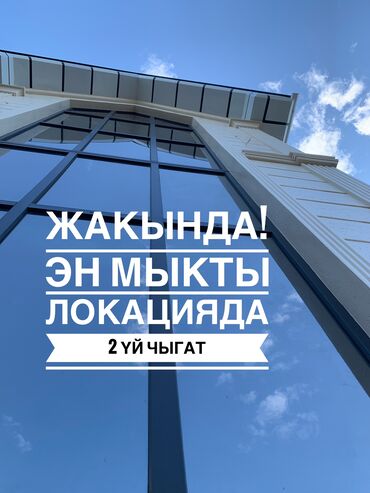 ЖАКЫНДА!
ЭН МЫКТЫ
ЛОКАЦИЯДА
2 ҮЙ ЧЫГАТ